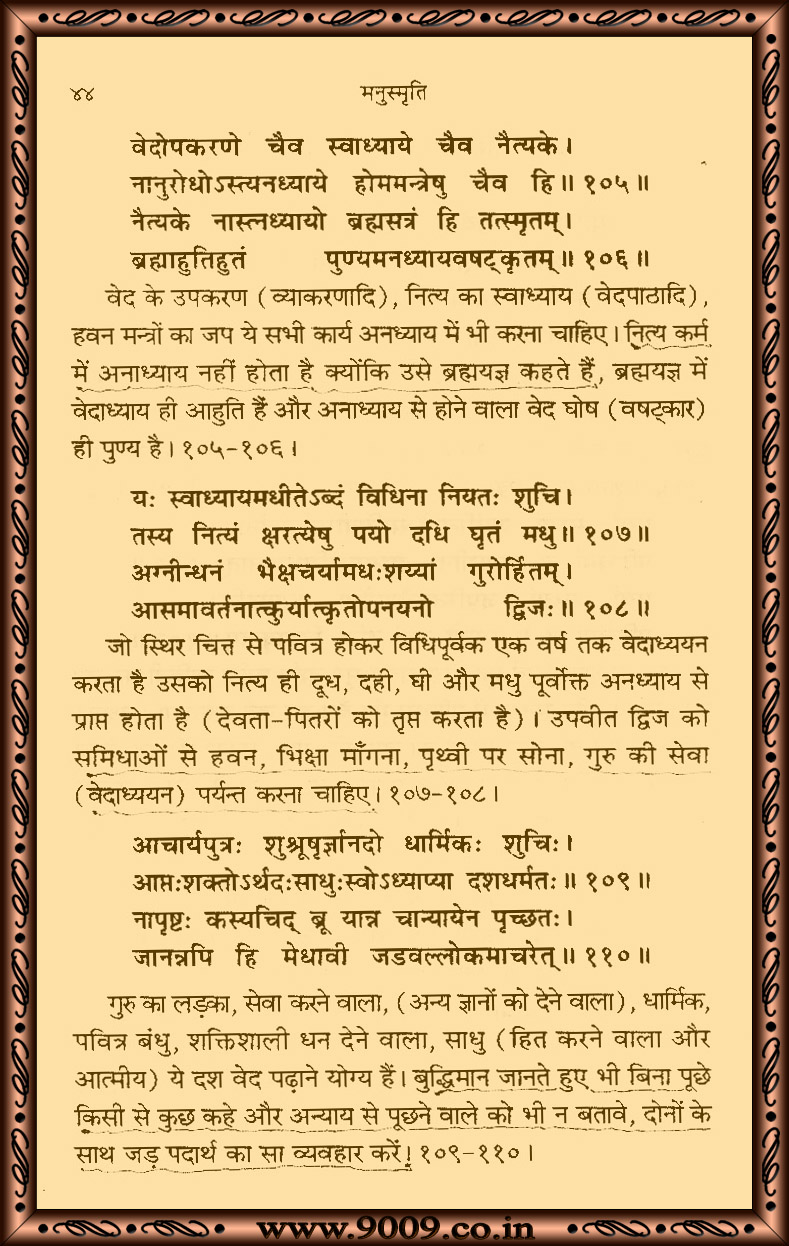 ४४ मनुस्मृति

वेदोपकरणे चैव स्वाध्याये चैव नैत्यके।
नानुरोधोऽस्त्यनध्याये होममन्त्रेषु चैव हि॥ १०५॥
नैत्यके नास्त्नध्यायो ब्रह्मसत्रं हि तत्स्मृतम्।
ब्रह्माहुतिहुतं पुण्यमनध्यायवषट्कृतम्॥ १०६॥

वेद के उपकरण (व्याकरणादि), नित्य का स्वाध्याय (वेदपाठादि), हवन मन्त्रों का जप ये सभी कार्य अनध्याय में भी करना चाहिए। नित्य कर्म में अनाध्याय नहीं होता है क्योंकि उसे ब्रह्मयज्ञ कहते हैं, ब्रह्मयज्ञ में वेदाध्याय ही आहुति हैं और अनाध्याय से होने वाला वेद घोष (वषट्कार) ही पुण्य है। १०५-१०६।

यः स्वाध्यायमधीतेऽब्दं विधिना नियतः शुचि।
तस्य नित्यं क्षरत्येषु पयो दधि घृतं मधु॥ १०७॥
अग्नीन्धनं भैक्षचर्यामधःशय्यां गुरोर्हितम्।
आसमावर्तनात्कुर्यात्कृतोपनयनो द्विजः॥ १०८॥

जो स्थिर चित्त से पवित्र होकर विधिपूर्वक एक वर्ष तक वेदाध्ययन करता है उसको नित्य ही दूध, दही, घी और मधु पूर्वोक्त अनध्याय से प्राप्त होता है (देवता-पितरों को तृप्त करता है)। उपवीत द्विज को समिधाओं से हवन, भिक्षा माँगना, पृथ्वी पर सोना, गुरु की सेवा (वेदाध्ययन) पर्यन्त करना चाहिए। १०७-१०८।

आचार्यपुत्रः शुश्रूषुर्ज्ञानदो धार्मिकः शुचिः।
आप्तःशक्तोऽर्थदःसाधुःस्वोऽध्याप्या दशधर्मतः॥ १०९॥
नापृष्टः कस्यचिद् ब्रू यान्न चान्यायेन पृच्छतः।
जानन्नपि हि मेधावी जडवल्लोकमाचरेत्॥ ११०॥

गुरु का लड़का, सेवा करने वाला, (अन्य ज्ञानों को देने वाला), धार्मिक, पवित्र बंधु, शक्तिशाली धन देने वाला, साधु (हित करने वाला और आत्मीय) ये दश वेद पढ़ाने योग्य हैं। बुद्धिमान जानते हुए भी बिना पूछे किसी से कुछ कहे और अन्याय से पूछने वाले को भी न बतावे, दोनों के साथ जड़ पदार्थ का सा व्यवहार करें। १०९-११०।

www.9009.co.in